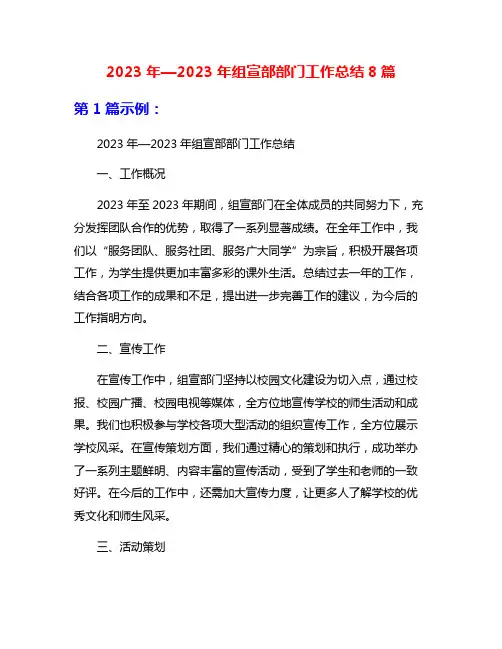 2023 年—2023 年组宣部部门工作总结 8 篇

第 1 篇示例：

2023 年—2023 年组宣部部门工作总结

一、工作概况

2023 年至 2023 年期间，组宣部门在全体成员的共同努力下，充分发挥团队合作的优势，取得了一系列显著成绩。在全年工作中，我们以“服务团队、服务社团、服务广大同学”为宗旨，积极开展各项工作，为学生提供更加丰富多彩的课外生活。总结过去一年的工作，结合各项工作的成果和不足，提出进一步完善工作的建议，为今后的工作指明方向。

二、宣传工作

在宣传工作中，组宣部门坚持以校园文化建设为切入点，通过校报、校园广播、校园电视等媒体，全方位地宣传学校的师生活动和成果。我们也积极参与学校各项大型活动的组织宣传工作，全方位展示学校风采。在宣传策划方面，我们通过精心的策划和执行，成功举办了一系列主题鲜明、内容丰富的宣传活动，受到了学生和老师的一致好评。在今后的工作中，还需加大宣传力度，让更多人了解学校的优秀文化和师生风采。

三、活动策划